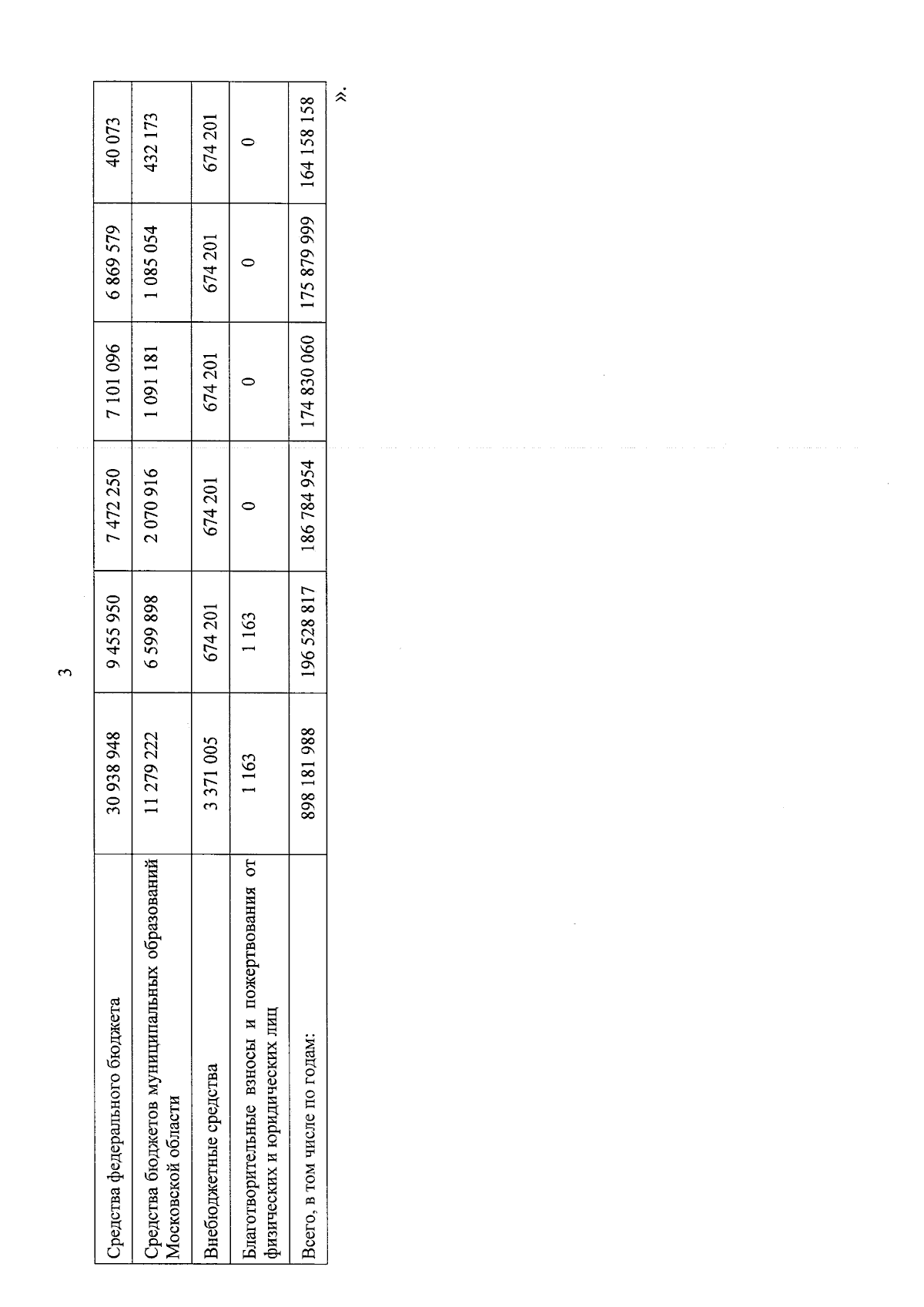 3

| Средства федерального бюджета | 30 938 948 | 9 455 950 | 7 472 250 | 7 101 096 | 6 869 579 | 40 073 |
|---|---|---|---|---|---|---|
| Средства бюджетов муниципальных образований Московской области | 11 279 222 | 6 599 898 | 2 070 916 | 1 091 181 | 1 085 054 | 432 173 |
| Внебюджетные средства | 3 371 005 | 674 201 | 674 201 | 674 201 | 674 201 | 674 201 |
| Благотворительные взносы и пожертвования от физических и юридических лиц | 1 163 | 1 163 | 0 | 0 | 0 | 0 |
| Всего, в том числе по годам: | 898 181 988 | 196 528 817 | 186 784 954 | 174 830 060 | 175 879 999 | 164 158 158 |

».